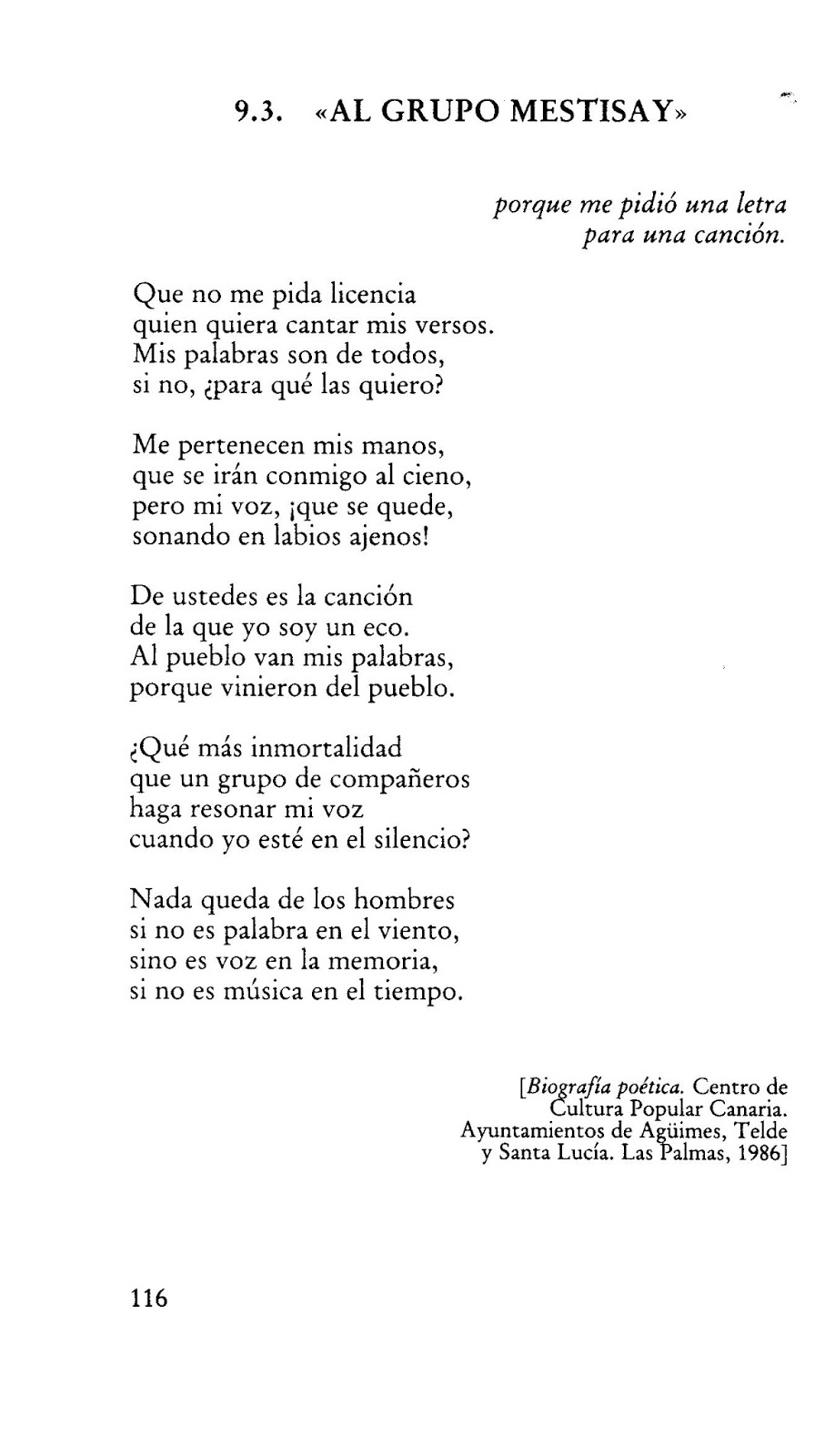 9.3. «AL GRUPO MESTISAY»

porque me pidió una letra
para una canción.

Que no me pida licencia
quien quiera cantar mis versos.
Mis palabras son de todos,
si no, ¿para qué las quiero?

Me pertenecen mis manos,
que se irán conmigo al cieno,
pero mi voz, ¡que se quede,
sonando en labios ajenos!

De ustedes es la canción
de la que yo soy un eco.
Al pueblo van mis palabras,
porque vinieron del pueblo.

¿Qué más inmortalidad
que un grupo de compañeros
haga resonar mi voz
cuando yo esté en el silencio?

Nada queda de los hombres
si no es palabra en el viento,
sino es voz en la memoria,
si no es música en el tiempo.

[Biografía poética. Centro de Cultura Popular Canaria. Ayuntamientos de Agüimes, Telde y Santa Lucía. Las Palmas, 1986]

116